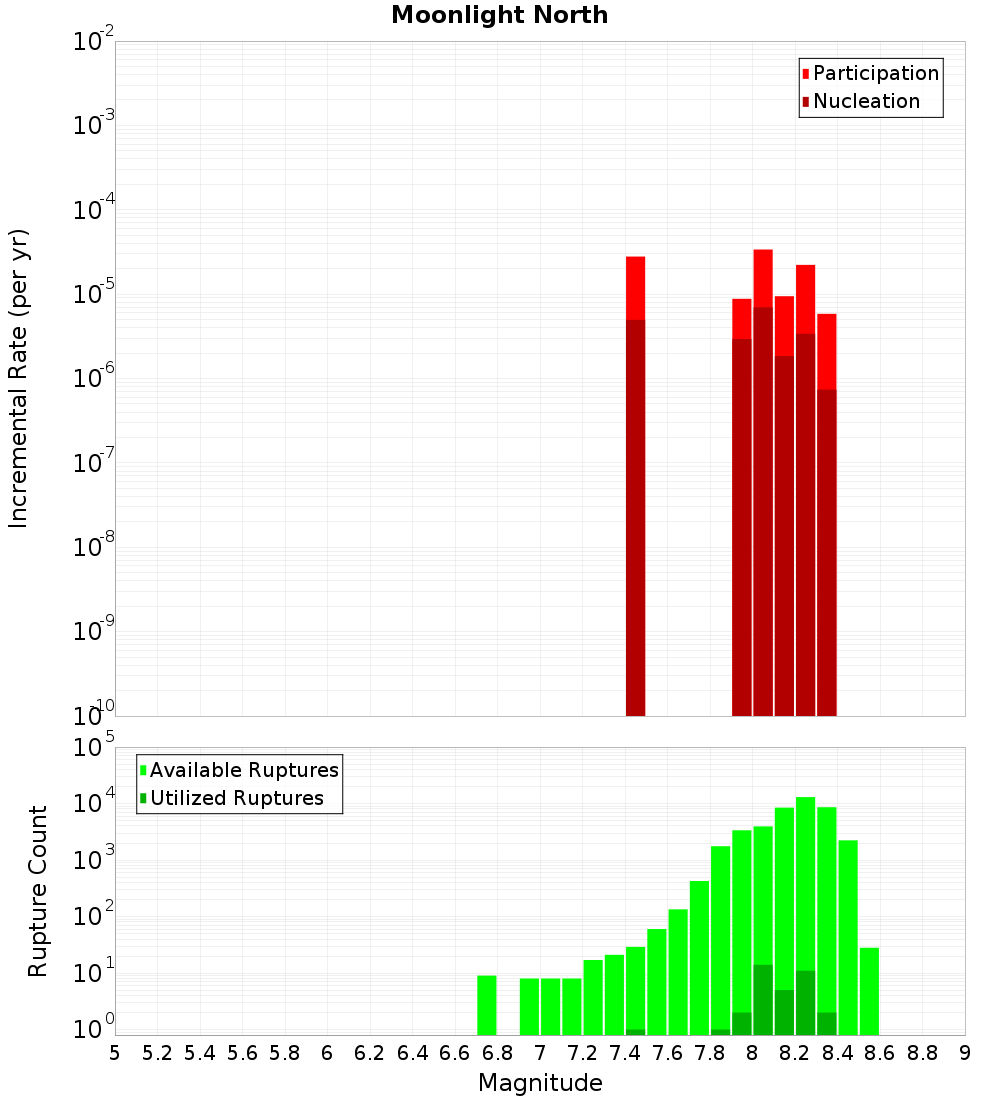 Moonlight North

Participation
Nucleation

Incremental Rate (per yr)

$10^{-2}$
$10^{-3}$
$10^{-4}$
$10^{-5}$
$10^{-6}$
$10^{-7}$
$10^{-8}$
$10^{-9}$
$10^{-10}$

Available Ruptures
Utilized Ruptures

Rupture Count

$10^{5}$
$10^{4}$
$10^{3}$
$10^{2}$
$10^{1}$
$10^{0}$

5 5.2 5.4 5.6 5.8 6 6.2 6.4 6.6 6.8 7 7.2 7.4 7.6 7.8 8 8.2 8.4 8.6 8.8 9

Magnitude